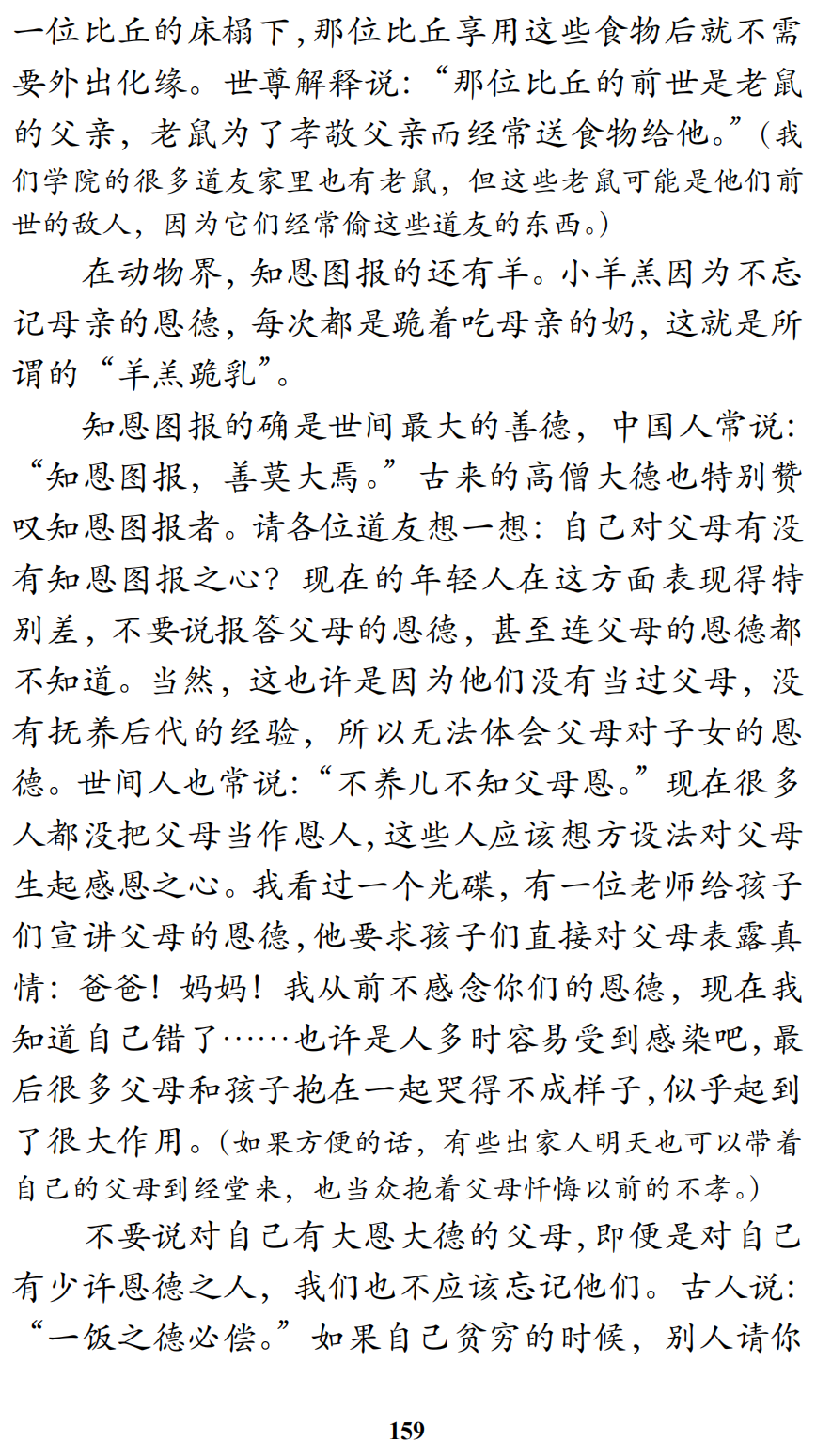 一位比丘的床榻下，那位比丘享用这些食物后就不需要外出化缘。世尊解释说：“那位比丘的前世是老鼠的父亲，老鼠为了孝敬父亲而经常送食物给他。”（我们学院的很多道友家里也有老鼠，但这些老鼠可能是他们前世的敌人，因为它们经常偷这些道友的东西。）

在动物界，知恩图报的还有羊。小羊羔因为不忘记母亲的恩德，每次都是跪着吃母亲的奶，这就是所谓的“羊羔跪乳”。

知恩图报的确是世间最大的善德，中国人常说：“知恩图报，善莫大焉。”古来的高僧大德也特别赞叹知恩图报者。请各位道友想一想：自己对父母有没有知恩图报之心？现在的年轻人在这方面表现得特别差，不要说报答父母的恩德，甚至连父母的恩德都不知道。当然，这也许是因为他们没有当过父母，没有抚养后代的经验，所以无法体会父母对子女的恩德。世间人也常说：“不养儿不知父母恩。”现在很多人都没把父母当作恩人，这些人应该想方设法对父母生起感恩之心。我看过一个光碟，有一位老师给孩子们宣讲父母的恩德，他要求孩子们直接对父母表露真情：爸爸！妈妈！我从前不感念你们的恩德，现在我知道自己错了……也许是人多时容易受到感染吧，最后很多父母和孩子抱在一起哭得不成样子，似乎起到了很大作用。（如果方便的话，有些出家人明天也可以带着自己的父母到经堂来，也当众抱着父母忏悔以前的不孝。）

不要说对自己有大恩大德的父母，即便是对自己有少许恩德之人，我们也不应该忘记他们。古人说：“一饭之德必偿。”如果自己贫穷的时候，别人请你

159